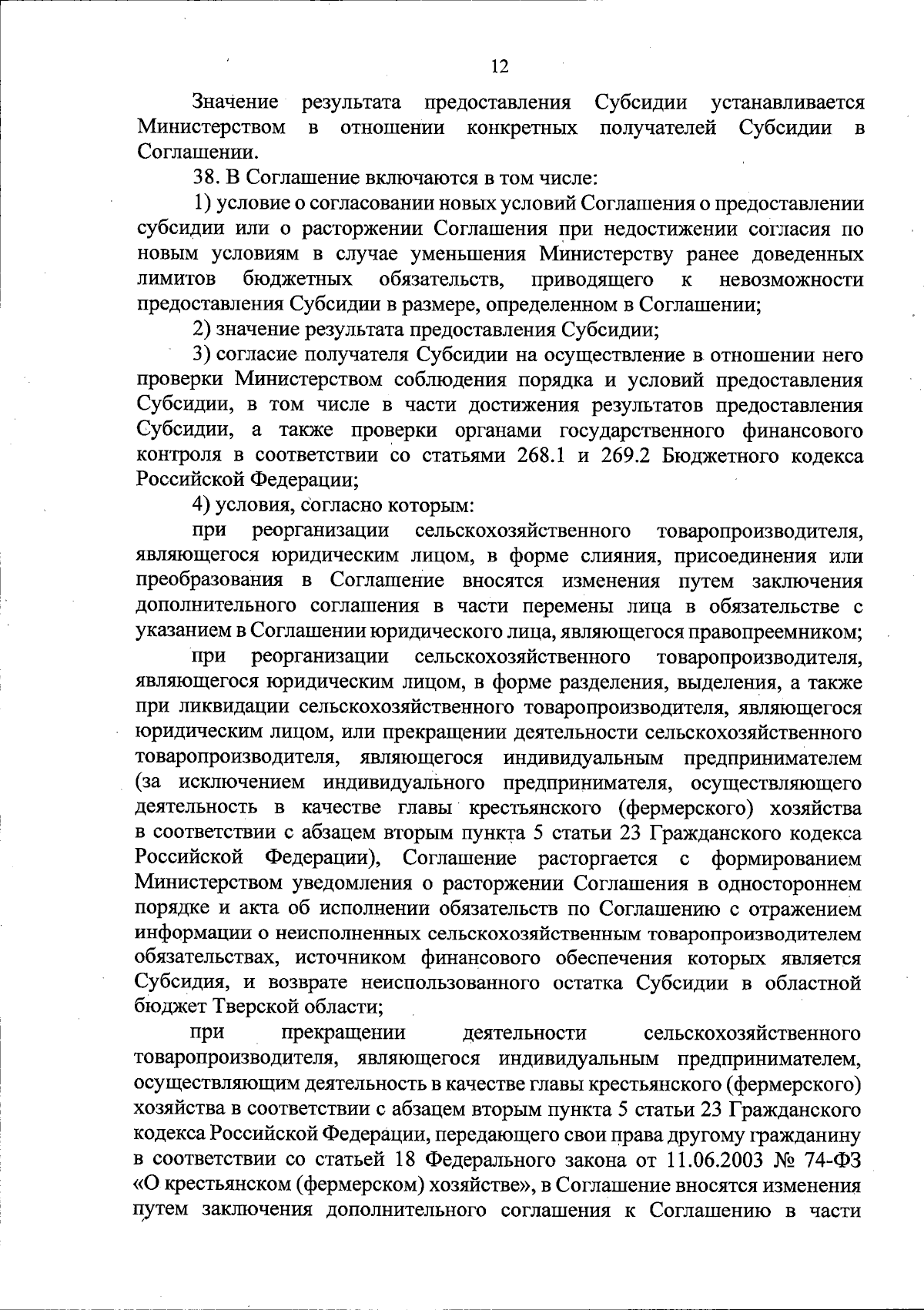 12

Значение результата предоставления Субсидии устанавливается Министерством в отношении конкретных получателей Субсидии в Соглашении.

38. В Соглашение включаются в том числе:

1) условие о согласовании новых условий Соглашения о предоставлении субсидии или о расторжении Соглашения при недостижении согласия по новым условиям в случае уменьшения Министерству ранее доведенных лимитов бюджетных обязательств, приводящего к невозможности предоставления Субсидии в размере, определенном в Соглашении;

2) значение результата предоставления Субсидии;

3) согласие получателя Субсидии на осуществление в отношении него проверки Министерством соблюдения порядка и условий предоставления Субсидии, в том числе в части достижения результатов предоставления Субсидии, а также проверки органами государственного финансового контроля в соответствии со статьями 268.1 и 269.2 Бюджетного кодекса Российской Федерации;

4) условия, согласно которым:

при реорганизации сельскохозяйственного товаропроизводителя, являющегося юридическим лицом, в форме слияния, присоединения или преобразования в Соглашение вносятся изменения путем заключения дополнительного соглашения в части перемены лица в обязательстве с указанием в Соглашении юридического лица, являющегося правопреемником;

при реорганизации сельскохозяйственного товаропроизводителя, являющегося юридическим лицом, в форме разделения, выделения, а также при ликвидации сельскохозяйственного товаропроизводителя, являющегося юридическим лицом, или прекращении деятельности сельскохозяйственного товаропроизводителя, являющегося индивидуальным предпринимателем (за исключением индивидуального предпринимателя, осуществляющего деятельность в качестве главы крестьянского (фермерского) хозяйства в соответствии с абзацем вторым пункта 5 статьи 23 Гражданского кодекса Российской Федерации), Соглашение расторгается с формированием Министерством уведомления о расторжении Соглашения в одностороннем порядке и акта об исполнении обязательств по Соглашению с отражением информации о неисполненных сельскохозяйственным товаропроизводителем обязательствах, источником финансового обеспечения которых является Субсидия, и возврате неиспользованного остатка Субсидии в областной бюджет Тверской области;

при прекращении деятельности сельскохозяйственного товаропроизводителя, являющегося индивидуальным предпринимателем, осуществляющим деятельность в качестве главы крестьянского (фермерского) хозяйства в соответствии с абзацем вторым пункта 5 статьи 23 Гражданского кодекса Российской Федерации, передающего свои права другому гражданину в соответствии со статьей 18 Федерального закона от 11.06.2003 № 74-ФЗ «О крестьянском (фермерском) хозяйстве», в Соглашение вносятся изменения путем заключения дополнительного соглашения к Соглашению в части